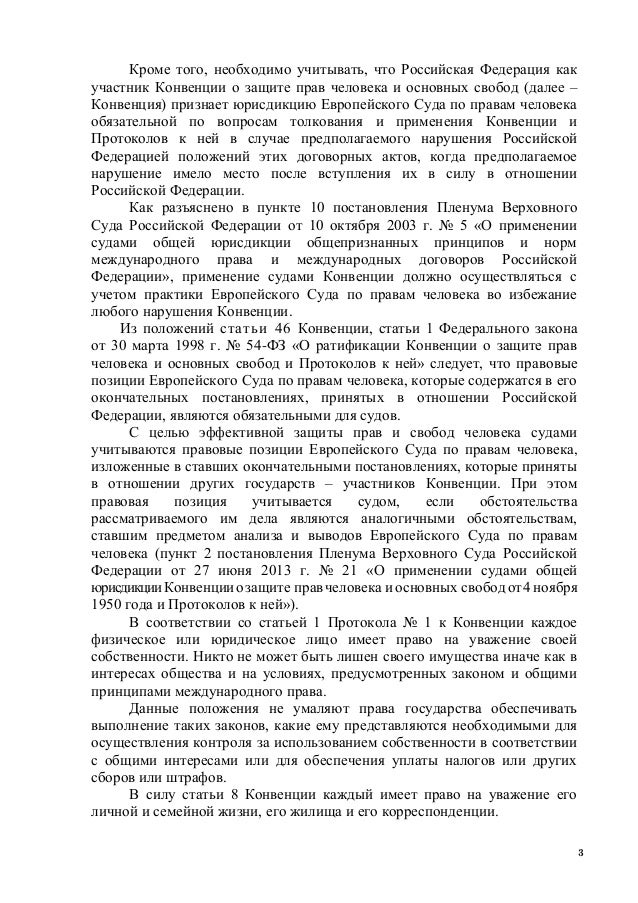 Кроме того, необходимо учитывать, что Российская Федерация как участник Конвенции о защите прав человека и основных свобод (далее – Конвенция) признает юрисдикцию Европейского Суда по правам человека обязательной по вопросам толкования и применения Конвенции и Протоколов к ней в случае предполагаемого нарушения Российской Федерацией положений этих договорных актов, когда предполагаемое нарушение имело место после вступления их в силу в отношении Российской Федерации.

Как разъяснено в пункте 10 постановления Пленума Верховного Суда Российской Федерации от 10 октября 2003 г. № 5 «О применении судами общей юрисдикции общепризнанных принципов и норм международного права и международных договоров Российской Федерации», применение судами Конвенции должно осуществляться с учетом практики Европейского Суда по правам человека во избежание любого нарушения Конвенции.

Из положений статьи 46 Конвенции, статьи 1 Федерального закона от 30 марта 1998 г. № 54-ФЗ «О ратификации Конвенции о защите прав человека и основных свобод и Протоколов к ней» следует, что правовые позиции Европейского Суда по правам человека, которые содержатся в его окончательных постановлениях, принятых в отношении Российской Федерации, являются обязательными для судов.

С целью эффективной защиты прав и свобод человека судами учитываются правовые позиции Европейского Суда по правам человека, изложенные в ставших окончательными постановлениях, которые приняты в отношении других государств – участников Конвенции. При этом правовая позиция учитывается судом, если обстоятельства рассматриваемого им дела являются аналогичными обстоятельствам, ставшим предметом анализа и выводов Европейского Суда по правам человека (пункт 2 постановления Пленума Верховного Суда Российской Федерации от 27 июня 2013 г. № 21 «О применении судами общей юрисдикции Конвенции о защите прав человека и основных свобод от 4 ноября 1950 года и Протоколов к ней»).

В соответствии со статьей 1 Протокола № 1 к Конвенции каждое физическое или юридическое лицо имеет право на уважение своей собственности. Никто не может быть лишен своего имущества иначе как в интересах общества и на условиях, предусмотренных законом и общими принципами международного права.

Данные положения не умаляют права государства обеспечивать выполнение таких законов, какие ему представляются необходимыми для осуществления контроля за использованием собственности в соответствии с общими интересами или для обеспечения уплаты налогов или других сборов или штрафов.

В силу статьи 8 Конвенции каждый имеет право на уважение его личной и семейной жизни, его жилища и его корреспонденции.

3